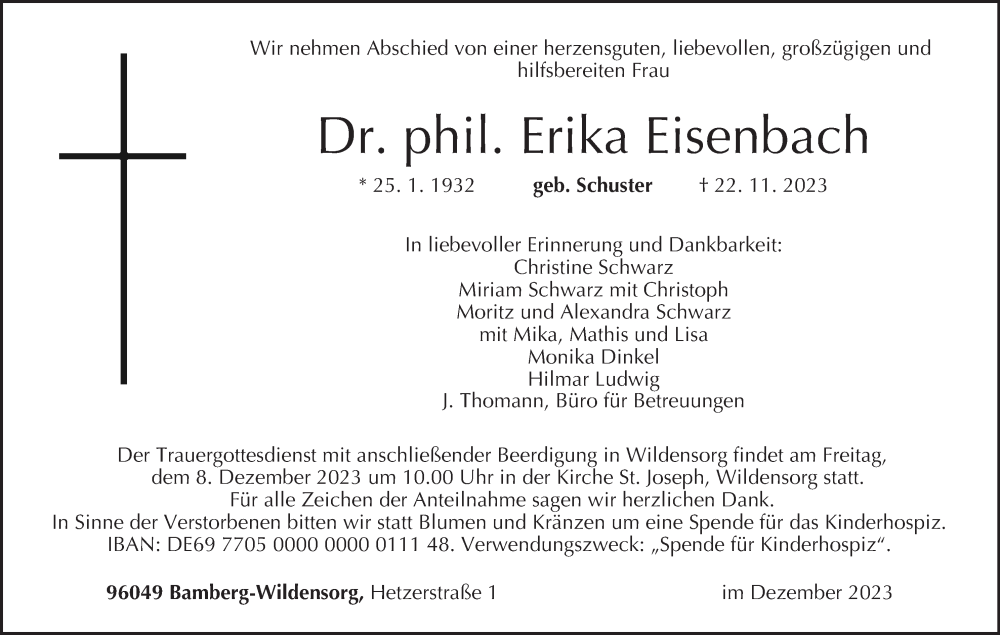 Wir nehmen Abschied von einer herzensguten, liebevollen, großzügigen und hilfsbereiten Frau

Dr. phil. Erika Eisenbach

* 25. 1. 1932 geb. Schuster † 22. 11. 2023

In liebevoller Erinnerung und Dankbarkeit:
Christine Schwarz
Miriam Schwarz mit Christoph
Moritz und Alexandra Schwarz
mit Mika, Mathis und Lisa
Monika Dinkel
Hilmar Ludwig
J. Thomann, Büro für Betreuungen

Der Trauergottesdienst mit anschließender Beerdigung in Wildensorg findet am Freitag, dem 8. Dezember 2023 um 10.00 Uhr in der Kirche St. Joseph, Wildensorg statt.
Für alle Zeichen der Anteilnahme sagen wir herzlichen Dank.
In Sinne der Verstorbenen bitten wir statt Blumen und Kränzen um eine Spende für das Kinderhospiz.
IBAN: DE69 7705 0000 0000 0111 48. Verwendungszweck: „Spende für Kinderhospiz“.

96049 Bamberg-Wildensorg, Hetzerstraße 1 im Dezember 2023